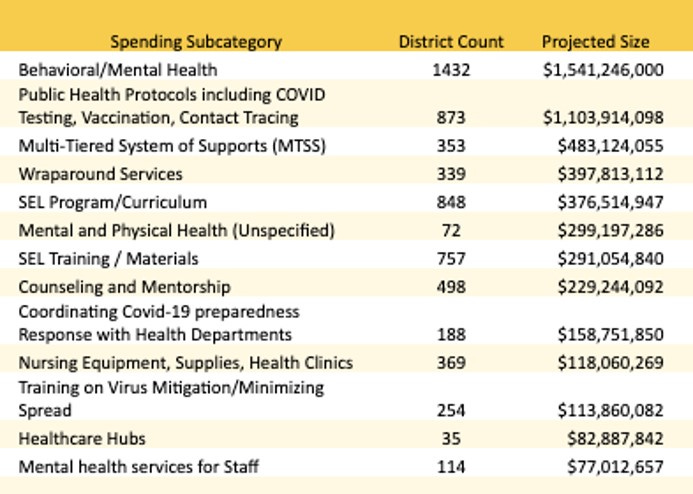 | Spending Subcategory | District Count | Projected Size |
|---|---|---|
| Behavioral/Mental Health | 1432 | \$1,541,246,000 |
| Public Health Protocols including COVID Testing, Vaccination, Contact Tracing | 873 | \$1,103,914,098 |
| Multi-Tiered System of Supports (MTSS) | 353 | \$483,124,055 |
| Wraparound Services | 339 | \$397,813,112 |
| SEL Program/Curriculum | 848 | \$376,514,947 |
| Mental and Physical Health (Unspecified) | 72 | \$299,197,286 |
| SEL Training / Materials | 757 | \$291,054,840 |
| Counseling and Mentorship | 498 | \$229,244,092 |
| Coordinating Covid-19 preparedness Response with Health Departments | 188 | \$158,751,850 |
| Nursing Equipment, Supplies, Health Clinics | 369 | \$118,060,269 |
| Training on Virus Mitigation/Minimizing Spread | 254 | \$113,860,082 |
| Healthcare Hubs | 35 | \$82,887,842 |
| Mental health services for Staff | 114 | \$77,012,657 |